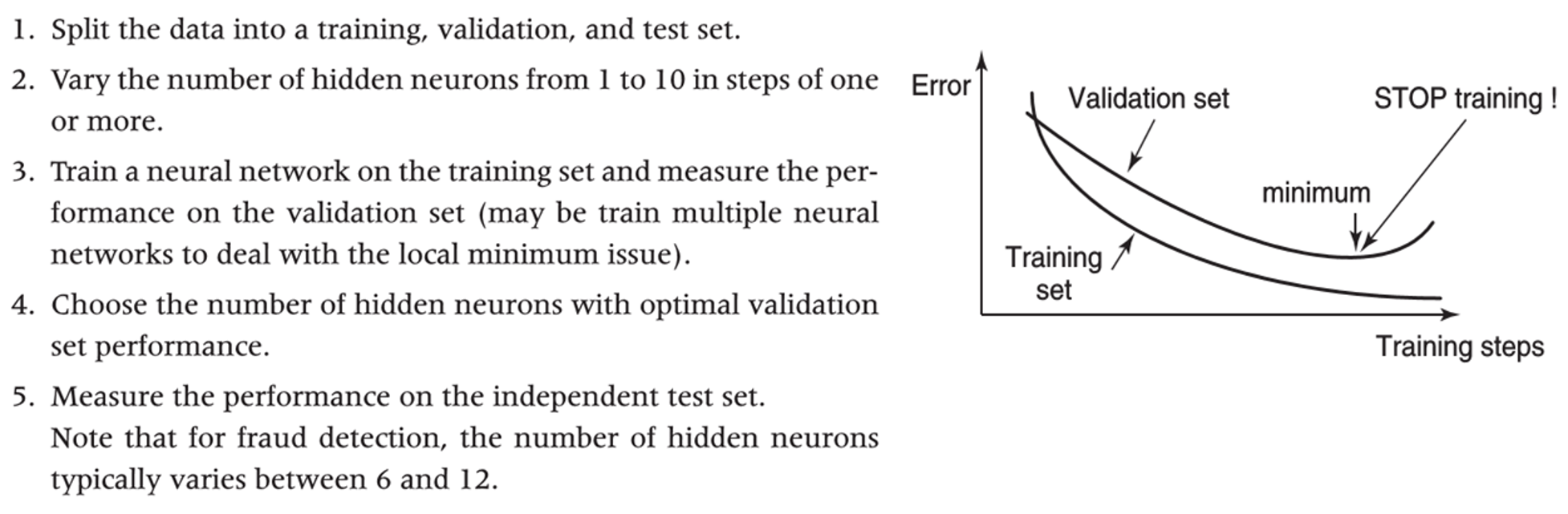 1. Split the data into a training, validation, and test set.

2. Vary the number of hidden neurons from 1 to 10 in steps of one or more.

3. Train a neural network on the training set and measure the performance on the validation set (may be train multiple neural networks to deal with the local minimum issue).

4. Choose the number of hidden neurons with optimal validation set performance.

5. Measure the performance on the independent test set.

Note that for fraud detection, the number of hidden neurons typically varies between 6 and 12.

Error
Validation set
STOP training !
minimum
Training set
Training steps